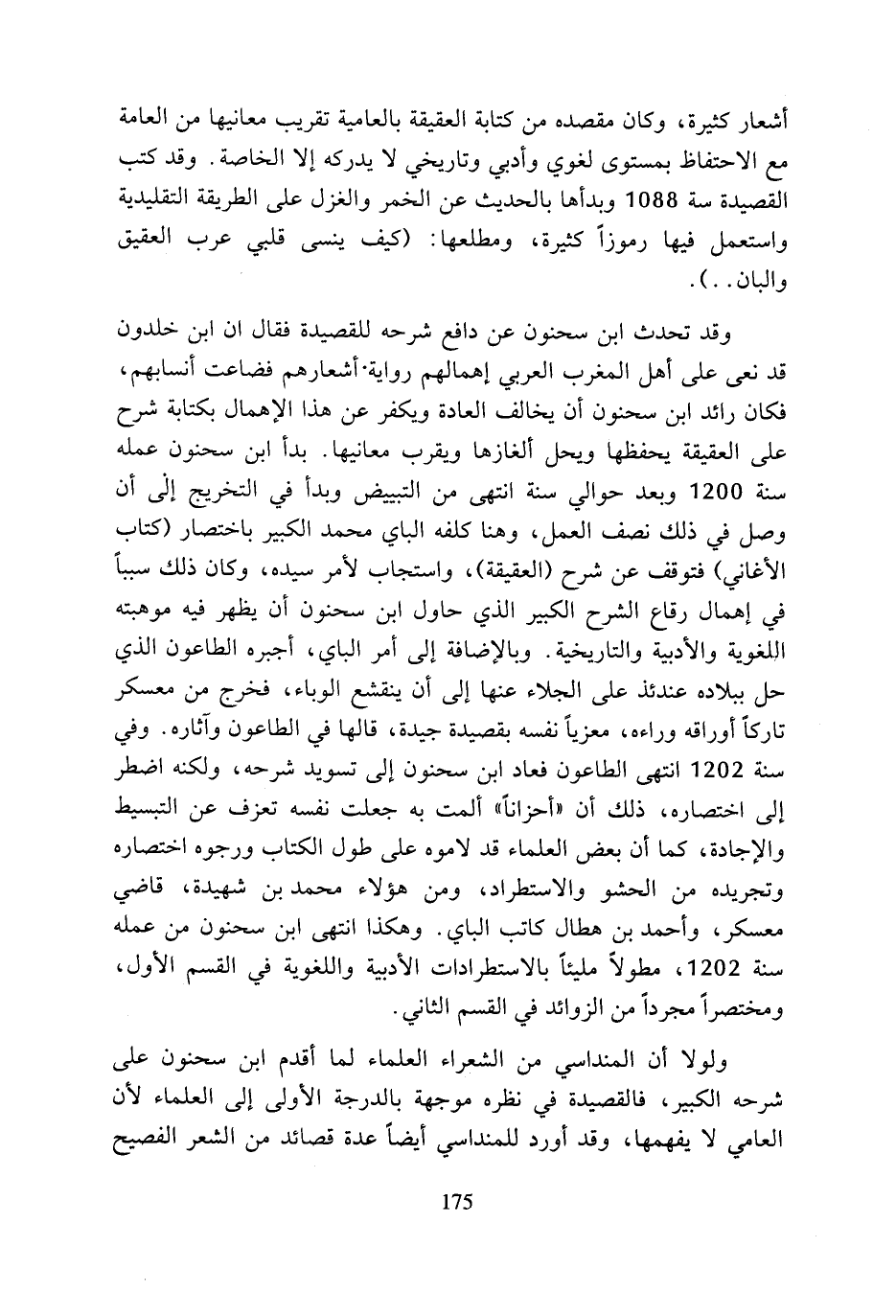 أشعار كثيرة، وكان مقصده من كتابة العقيقة بالعامية تقريب معانيها من العامة مع الاحتفاظ بمستوى لغوي وأدبي وتاريخي لا يدركه إلا الخاصة. وقد كتب القصيدة سة 1088 وبدأها بالحديث عن الخمر والغزل على الطريقة التقليدية واستعمل فيها رموزاً كثيرة، ومطلعها: (كيف ينسى قلبي عرب العقيق والبان..).

وقد تحدث ابن سحنون عن دافع شرحه للقصيدة فقال ان ابن خلدون قد نعى على أهل المغرب العربي إهمالهم رواية أشعارهم فضاعت أنسابهم، فكان رائد ابن سحنون أن يخالف العادة ويكفر عن هذا الإهمال بكتابة شرح على العقيقة يحفظها ويحل ألغازها ويقرب معانيها. بدأ ابن سحنون عمله سنة 1200 وبعد حوالي سنة انتهى من التبييض وبدأ في التخريج إلى أن وصل في ذلك نصف العمل، وهنا كلفه الباي محمد الكبير باختصار (كتاب الأغاني) فتوقف عن شرح (العقيقة)، واستجاب لأمر سيده، وكان ذلك سبباً في إهمال رقاع الشرح الكبير الذي حاول ابن سحنون أن يظهر فيه موهبته اللغوية والأدبية والتاريخية. وبالإضافة إلى أمر الباي، أجبره الطاعون الذي حل ببلاده عندئذ على الجلاء عنها إلى أن ينقشع الوباء، فخرج من معسكر تاركاً أوراقه وراءه، معزياً نفسه بقصيدة جيدة، قالها في الطاعون وآثاره. وفي سنة 1202 انتهى الطاعون فعاد ابن سحنون إلى تسويد شرحه، ولكنه اضطر إلى اختصاره، ذلك أن «أحزاناً» ألمت به جعلت نفسه تعزف عن التبسيط والإجادة، كما أن بعض العلماء قد لاموه على طول الكتاب ورجوه اختصاره وتجريده من الحشو والاستطراد، ومن هؤلاء محمد بن شهيدة، قاضي معسكر، وأحمد بن هطال كاتب الباي. وهكذا انتهى ابن سحنون من عمله سنة 1202، مطولاً مليئاً بالاستطرادات الأدبية واللغوية في القسم الأول، ومختصراً مجرداً من الزوائد في القسم الثاني.

ولولا أن المنداسي من الشعراء العلماء لما أقدم ابن سحنون على شرحه الكبير، فالقصيدة في نظره موجهة بالدرجة الأولى إلى العلماء لأن العامي لا يفهمها، وقد أورد للمنداسي أيضاً عدة قصائد من الشعر الفصيح

175